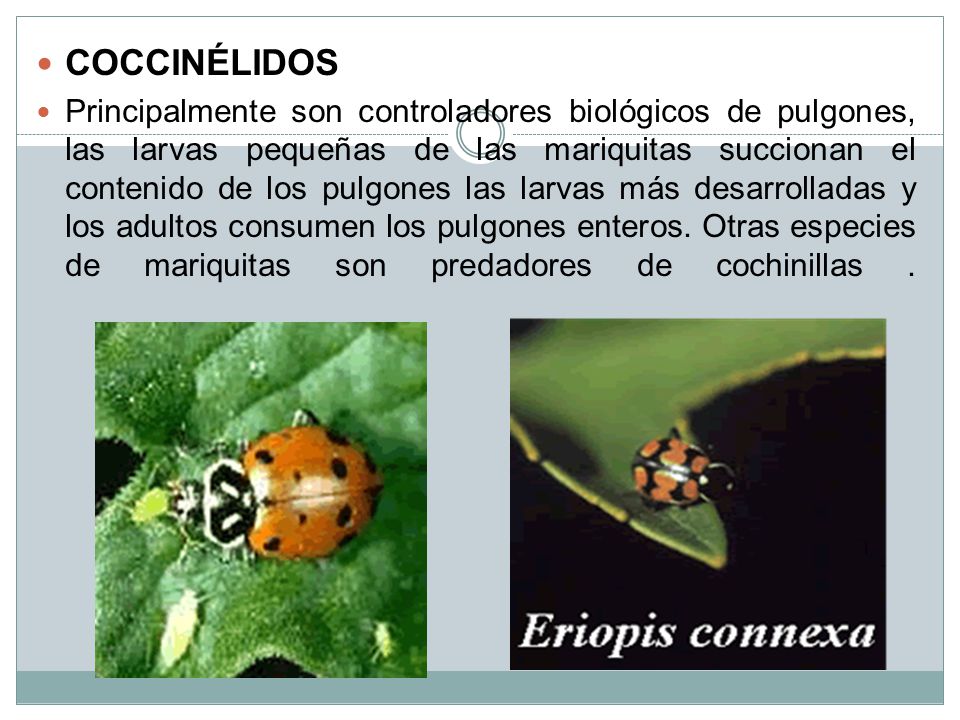 COCCINÉLIDOS

Principalmente son controladores biológicos de pulgones, las larvas pequeñas de las mariquitas succionan el contenido de los pulgones las larvas más desarrolladas y los adultos consumen los pulgones enteros. Otras especies de mariquitas son predadores de cochinillas .

Eriopis connexa